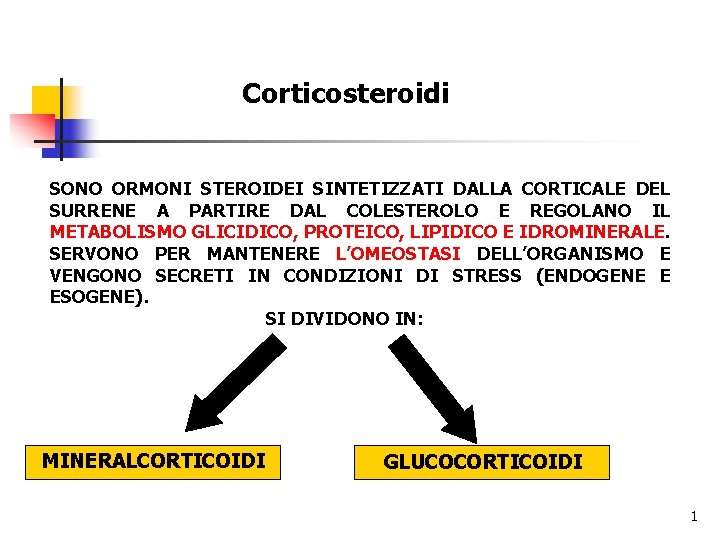 Corticosteroidi

SONO ORMONI STEROIDEI SINTETIZZATI DALLA CORTICALE DEL SURRENE A PARTIRE DAL COLESTEROLO E REGOLANO IL METABOLISMO GLICIDICO, PROTEICO, LIPIDICO E IDROMINERALE. SERVONO PER MANTENERE L'OMEOSTASI DELL'ORGANISMO E VENGONO SECRETI IN CONDIZIONI DI STRESS (ENDOGENE E ESOGENE).

SI DIVIDONO IN:

MINERALCORTICOIDI

GLUCOCORTICOIDI

1